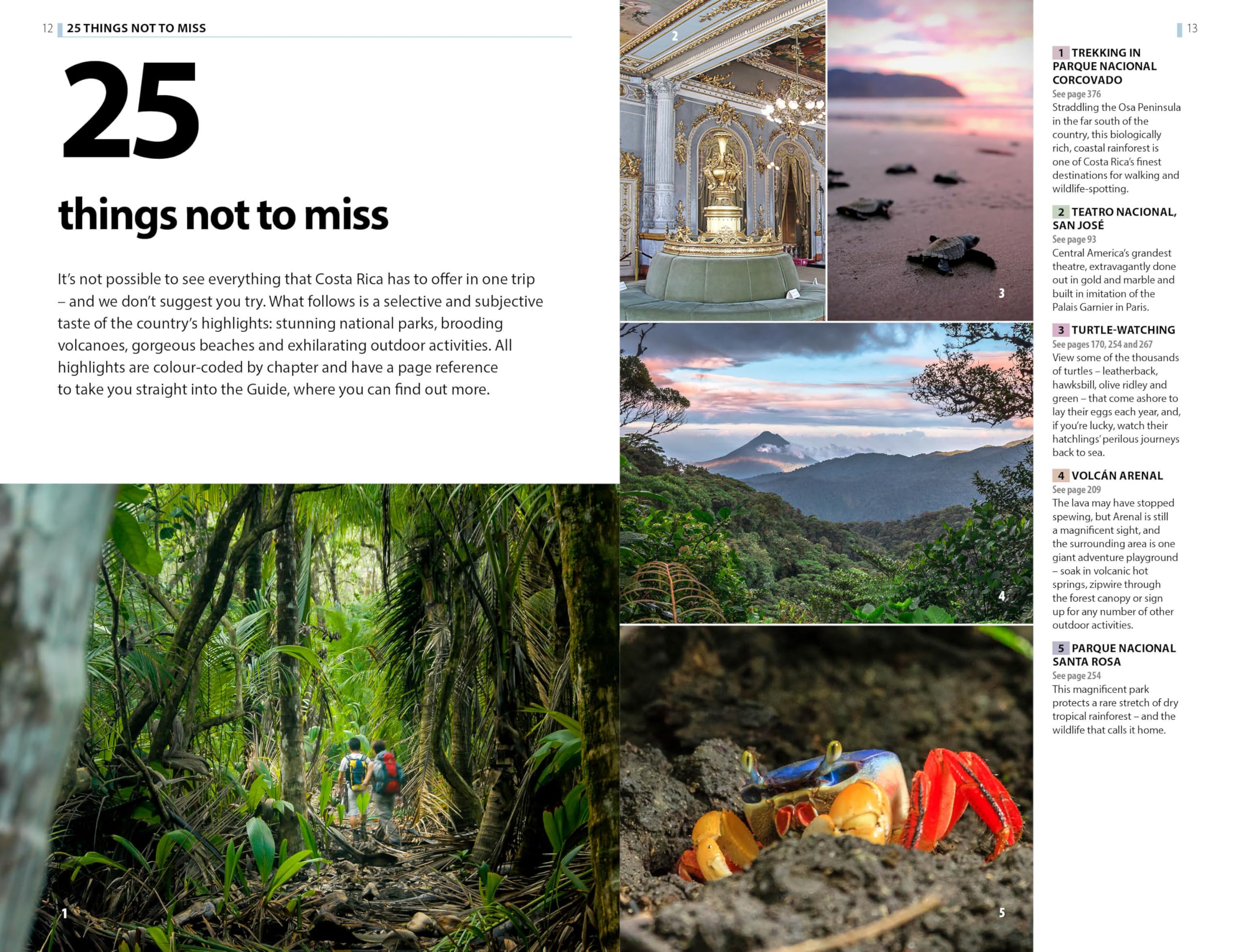 12 25 THINGS NOT TO MISS

25

things not to miss

It's not possible to see everything that Costa Rica has to offer in one trip – and we don't suggest you try. What follows is a selective and subjective taste of the country's highlights: stunning national parks, brooding volcanoes, gorgeous beaches and exhilarating outdoor activities. All highlights are colour-coded by chapter and have a page reference to take you straight into the Guide, where you can find out more.

1

2

3

4

5

13

1 TREKKING IN PARQUE NACIONAL CORCOVADO
See page 376
Straddling the Osa Peninsula in the far south of the country, this biologically rich, coastal rainforest is one of Costa Rica's finest destinations for walking and wildlife-spotting.

2 TEATRO NACIONAL, SAN JOSÉ
See page 93
Central America's grandest theatre, extravagantly done out in gold and marble and built in imitation of the Palais Garnier in Paris.

3 TURTLE-WATCHING
See pages 170, 254 and 267
View some of the thousands of turtles – leatherback, hawksbill, olive ridley and green – that come ashore to lay their eggs each year, and, if you're lucky, watch their hatchlings' perilous journeys back to sea.

4 VOLCÁN ARENAL
See page 209
The lava may have stopped spewing, but Arenal is still a magnificent sight, and the surrounding area is one giant adventure playground – soak in volcanic hot springs, zipwire through the forest canopy or sign up for any number of other outdoor activities.

5 PARQUE NACIONAL SANTA ROSA
See page 254
This magnificent park protects a rare stretch of dry tropical rainforest – and the wildlife that calls it home.